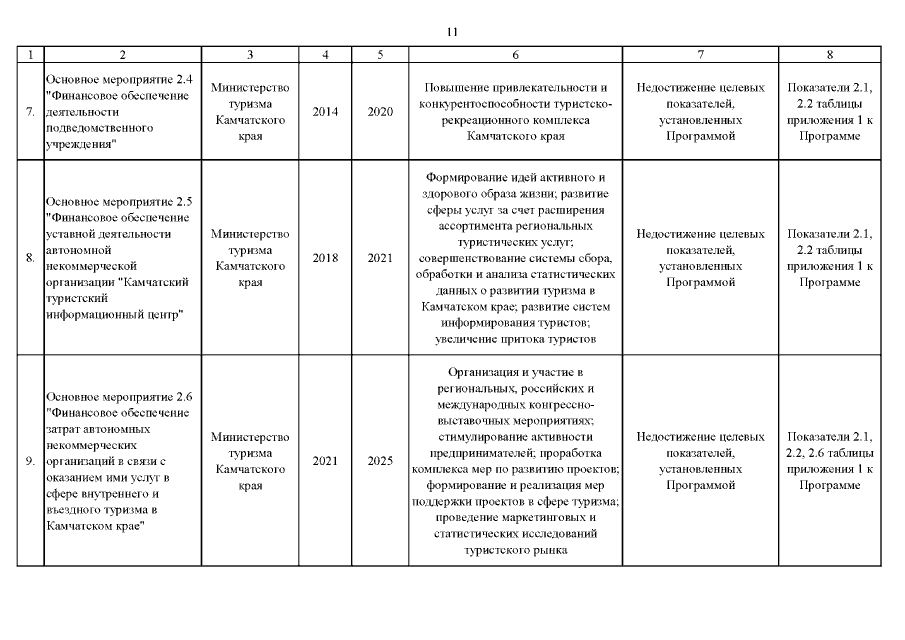 11

| 1 | 2 | 3 | 4 | 5 | 6 | 7 | 8 |
|---|---|---|---|---|---|---|---|
| 7. | Основное мероприятие 2.4 "Финансовое обеспечение деятельности подведомственного учреждения" | Министерство туризма Камчатского края | 2014 | 2020 | Повышение привлекательности и конкурентоспособности туристско-рекреационного комплекса Камчатского края | Недостижение целевых показателей, установленных Программой | Показатели 2.1, 2.2 таблицы приложения 1 к Программе |
| 8. | Основное мероприятие 2.5 "Финансовое обеспечение уставной деятельности автономной некоммерческой организации "Камчатский туристский информационный центр" | Министерство туризма Камчатского края | 2018 | 2021 | Формирование идей активного и здорового образа жизни; развитие сферы услуг за счет расширения ассортимента региональных туристических услуг; совершенствование системы сбора, обработки и анализа статистических данных о развитии туризма в Камчатском крае; развитие систем информирования туристов; увеличение притока туристов | Недостижение целевых показателей, установленных Программой | Показатели 2.1, 2.2 таблицы приложения 1 к Программе |
| 9. | Основное мероприятие 2.6 "Финансовое обеспечение затрат автономных некоммерческих организаций в связи с оказанием ими услуг в сфере внутреннего и въездного туризма в Камчатском крае" | Министерство туризма Камчатского края | 2021 | 2025 | Организация и участие в региональных, российских и международных конгрессно-выставочных мероприятиях; стимулирование активности предпринимателей; проработка комплекса мер по развитию проектов; формирование и реализация мер поддержки проектов в сфере туризма; проведение маркетинговых и статистических исследований туристского рынка | Недостижение целевых показателей, установленных Программой | Показатели 2.1, 2.2, 2.6 таблицы приложения 1 к Программе |